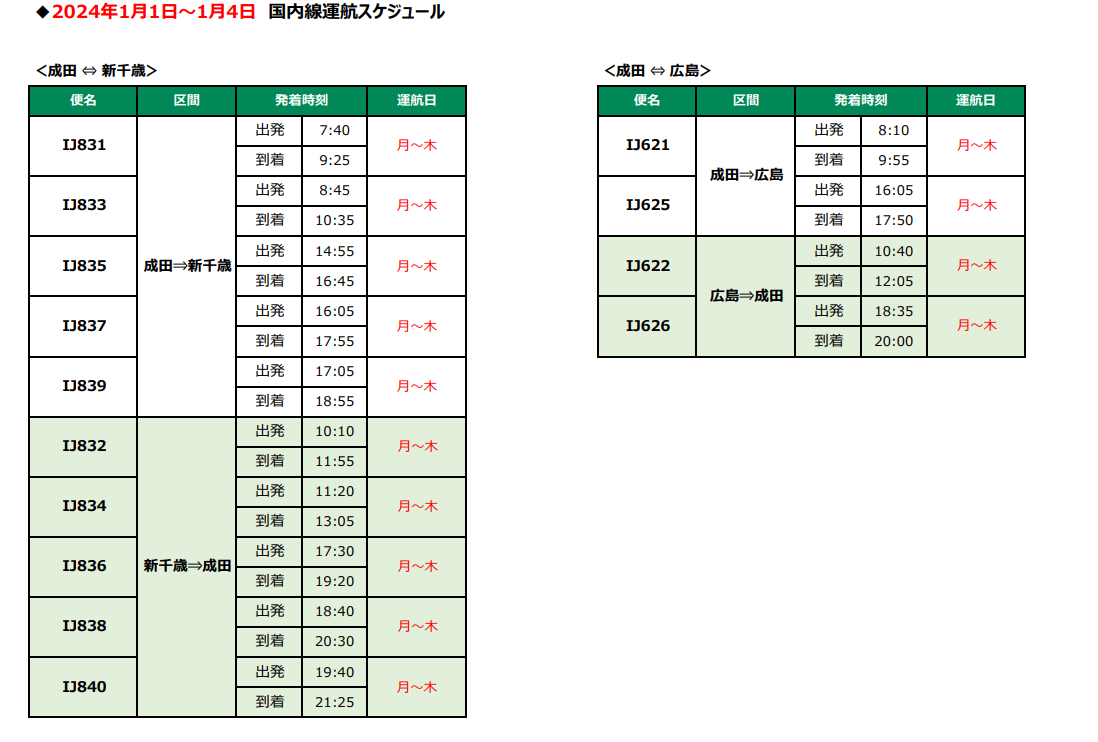 ◆2024年1月1日～1月4日　国内線運航スケジュール

＜成田 ⇔ 新千歳＞

| 便名 | 区間 | 発着時刻 | | 運航日 |
|---|---|---|---|---|
| IJ831 | 成田⇒新千歳 | 出発 | 7:40 | 月～木 |
| | | 到着 | 9:25 | |
| IJ833 | | 出発 | 8:45 | 月～木 |
| | | 到着 | 10:35 | |
| IJ835 | | 出発 | 14:55 | 月～木 |
| | | 到着 | 16:45 | |
| IJ837 | | 出発 | 16:05 | 月～木 |
| | | 到着 | 17:55 | |
| IJ839 | | 出発 | 17:05 | 月～木 |
| | | 到着 | 18:55 | |
| IJ832 | 新千歳⇒成田 | 出発 | 10:10 | 月～木 |
| | | 到着 | 11:55 | |
| IJ834 | | 出発 | 11:20 | 月～木 |
| | | 到着 | 13:05 | |
| IJ836 | | 出発 | 17:30 | 月～木 |
| | | 到着 | 19:20 | |
| IJ838 | | 出発 | 18:40 | 月～木 |
| | | 到着 | 20:30 | |
| IJ840 | | 出発 | 19:40 | 月～木 |
| | | 到着 | 21:25 | |

＜成田 ⇔ 広島＞

| 便名 | 区間 | 発着時刻 | | 運航日 |
|---|---|---|---|---|
| IJ621 | 成田⇒広島 | 出発 | 8:10 | 月～木 |
| | | 到着 | 9:55 | |
| IJ625 | | 出発 | 16:05 | 月～木 |
| | | 到着 | 17:50 | |
| IJ622 | 広島⇒成田 | 出発 | 10:40 | 月～木 |
| | | 到着 | 12:05 | |
| IJ626 | | 出発 | 18:35 | 月～木 |
| | | 到着 | 20:00 | |